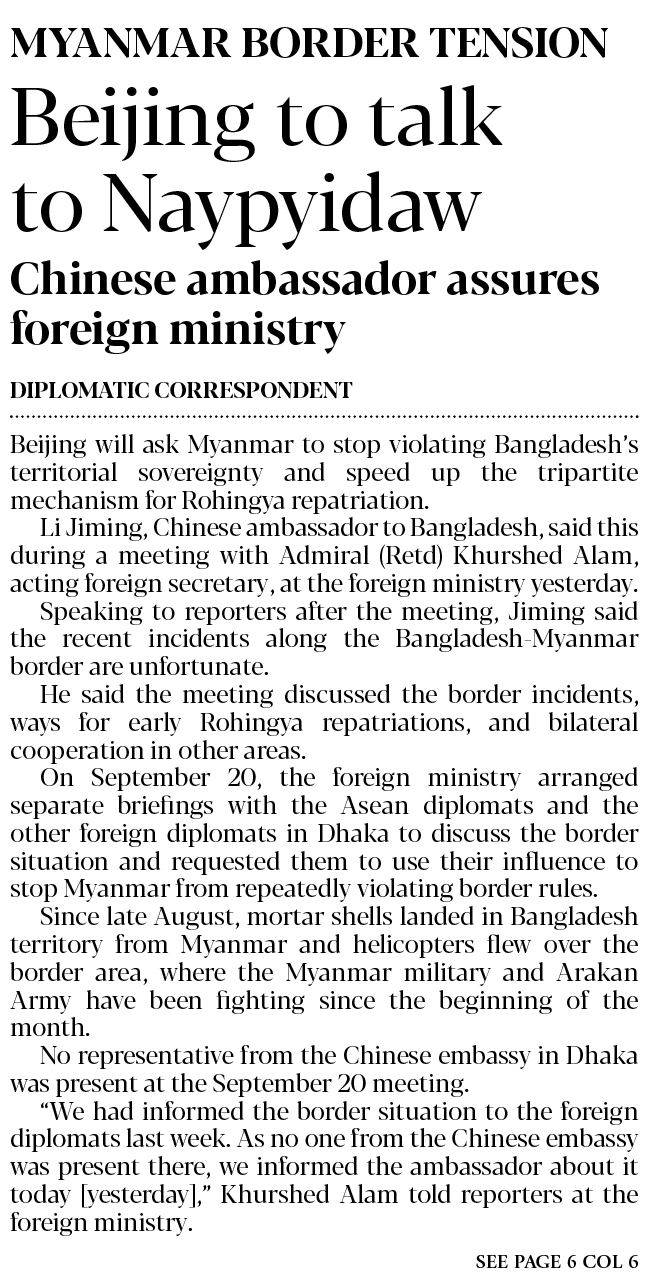 MYANMAR BORDER TENSION

Beijing to talk to Naypyidaw

Chinese ambassador assures foreign ministry

DIPLOMATIC CORRESPONDENT

Beijing will ask Myanmar to stop violating Bangladesh's territorial sovereignty and speed up the tripartite mechanism for Rohingya repatriation.

Li Jiming, Chinese ambassador to Bangladesh, said this during a meeting with Admiral (Retd) Khurshed Alam, acting foreign secretary, at the foreign ministry yesterday.

Speaking to reporters after the meeting, Jiming said the recent incidents along the Bangladesh-Myanmar border are unfortunate.

He said the meeting discussed the border incidents, ways for early Rohingya repatriations, and bilateral cooperation in other areas.

On September 20, the foreign ministry arranged separate briefings with the Asean diplomats and the other foreign diplomats in Dhaka to discuss the border situation and requested them to use their influence to stop Myanmar from repeatedly violating border rules.

Since late August, mortar shells landed in Bangladesh territory from Myanmar and helicopters flew over the border area, where the Myanmar military and Arakan Army have been fighting since the beginning of the month.

No representative from the Chinese embassy in Dhaka was present at the September 20 meeting.

"We had informed the border situation to the foreign diplomats last week. As no one from the Chinese embassy was present there, we informed the ambassador about it today [yesterday]," Khurshed Alam told reporters at the foreign ministry.

SEE PAGE 6 COL 6